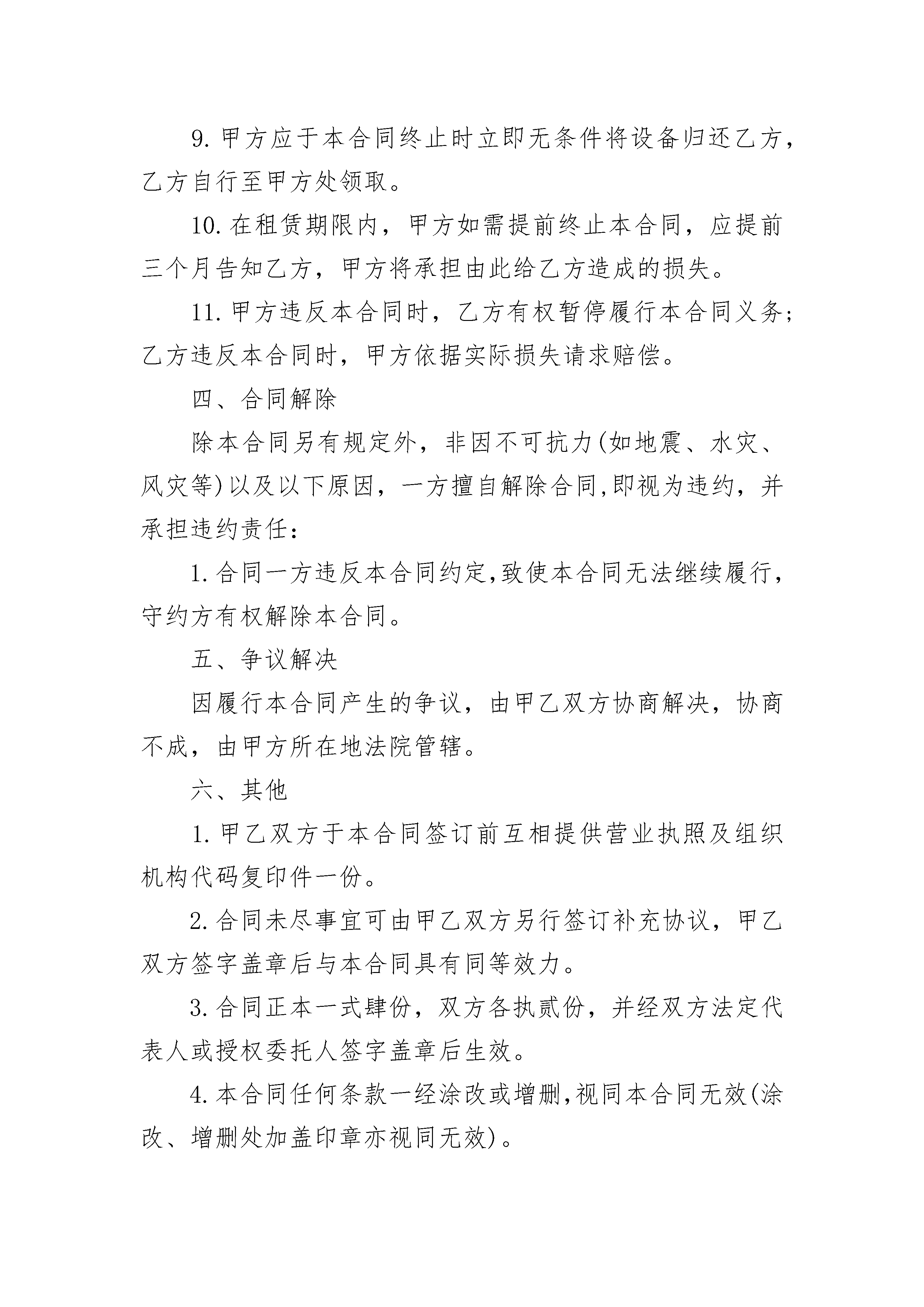 9. 甲方应于本合同终止时立即无条件将设备归还乙方，乙方自行至甲方处领取。

10. 在租赁期限内，甲方如需提前终止本合同，应提前三个月告知乙方，甲方将承担由此给乙方造成的损失。

11. 甲方违反本合同时，乙方有权暂停履行本合同义务；乙方违反本合同时，甲方依据实际损失请求赔偿。

四、合同解除

除本合同另有规定外，非因不可抗力(如地震、水灾、风灾等)以及以下原因，一方擅自解除合同,即视为违约，并承担违约责任：

1. 合同一方违反本合同约定,致使本合同无法继续履行，守约方有权解除本合同。

五、争议解决

因履行本合同产生的争议，由甲乙双方协商解决，协商不成，由甲方所在地法院管辖。

六、其他

1. 甲乙双方于本合同签订前互相提供营业执照及组织机构代码复印件一份。

2. 合同未尽事宜可由甲乙双方另行签订补充协议，甲乙双方签字盖章后与本合同具有同等效力。

3. 合同正本一式肆份，双方各执贰份，并经双方法定代表人或授权委托人签字盖章后生效。

4. 本合同任何条款一经涂改或增删,视同本合同无效(涂改、增删处加盖印章亦视同无效)。